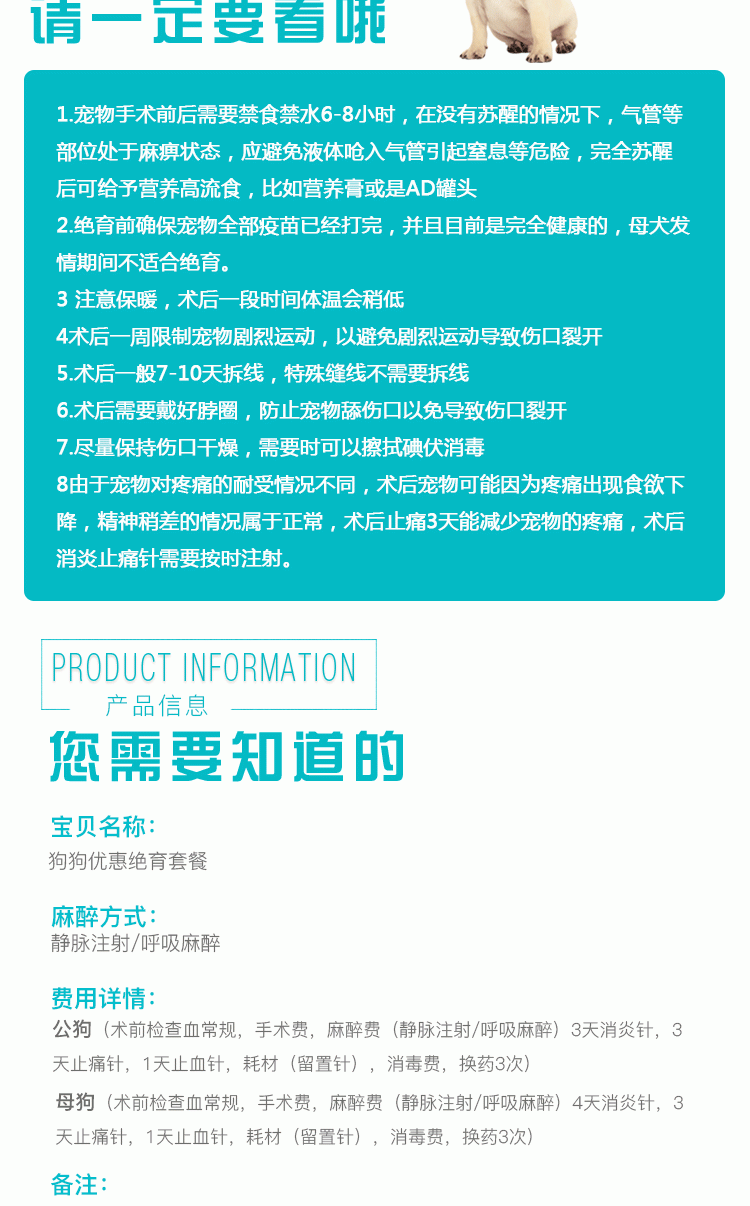 请一定要看哦

1.宠物手术前后需要禁食禁水6-8小时，在没有苏醒的情况下，气管等部位处于麻痹状态，应避免液体呛入气管引起窒息等危险，完全苏醒后可给予营养高流食，比如营养膏或是AD罐头
2.绝育前确保宠物全部疫苗已经打完，并且目前是完全健康的，母犬发情期间不适合绝育。
3 注意保暖，术后一段时间体温会稍低
4术后一周限制宠物剧烈运动，以避免剧烈运动导致伤口裂开
5.术后一般7-10天拆线，特殊缝线不需要拆线
6.术后需要戴好脖圈，防止宠物舔伤口以免导致伤口裂开
7.尽量保持伤口干燥，需要时可以擦拭碘伏消毒
8由于宠物对疼痛的耐受情况不同，术后宠物可能因为疼痛出现食欲下降，精神稍差的情况属于正常，术后止痛3天能减少宠物的疼痛，术后消炎止痛针需要按时注射。

PRODUCT INFORMATION
产品信息
您需要知道的

宝贝名称：
狗狗优惠绝育套餐

麻醉方式：
静脉注射/呼吸麻醉

费用详情：
公狗（术前检查血常规，手术费，麻醉费（静脉注射/呼吸麻醉）3天消炎针，3天止痛针，1天止血针，耗材（留置针），消毒费，换药3次）
母狗（术前检查血常规，手术费，麻醉费（静脉注射/呼吸麻醉）4天消炎针，3天止痛针，1天止血针，耗材（留置针），消毒费，换药3次）

备注：